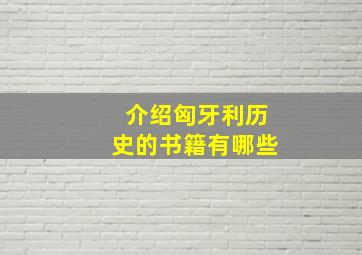 介绍匈牙利历史的书籍有哪些